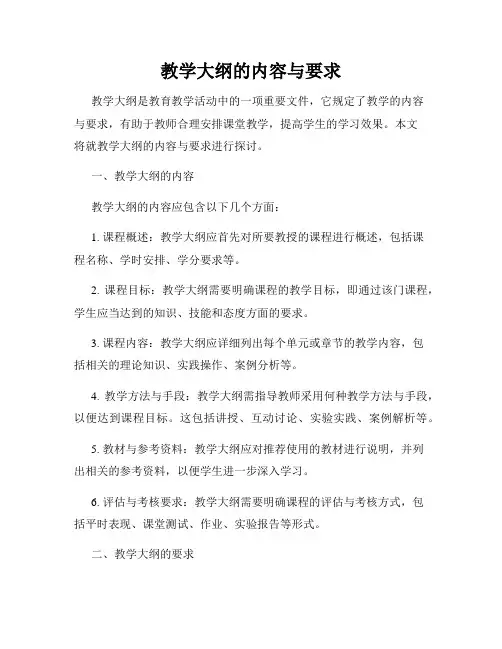 教学大纲的内容与要求

教学大纲是教育教学活动中的一项重要文件，它规定了教学的内容与要求，有助于教师合理安排课堂教学，提高学生的学习效果。本文将就教学大纲的内容与要求进行探讨。

一、教学大纲的内容

教学大纲的内容应包含以下几个方面：

1. 课程概述：教学大纲应首先对所要教授的课程进行概述，包括课程名称、学时安排、学分要求等。

2. 课程目标：教学大纲需要明确课程的教学目标，即通过该门课程，学生应当达到的知识、技能和态度方面的要求。

3. 课程内容：教学大纲应详细列出每个单元或章节的教学内容，包括相关的理论知识、实践操作、案例分析等。

4. 教学方法与手段：教学大纲需指导教师采用何种教学方法与手段，以便达到课程目标。这包括讲授、互动讨论、实验实践、案例解析等。

5. 教材与参考资料：教学大纲应对推荐使用的教材进行说明，并列出相关的参考资料，以便学生进一步深入学习。

6. 评估与考核要求：教学大纲需要明确课程的评估与考核方式，包括平时表现、课堂测试、作业、实验报告等形式。

二、教学大纲的要求